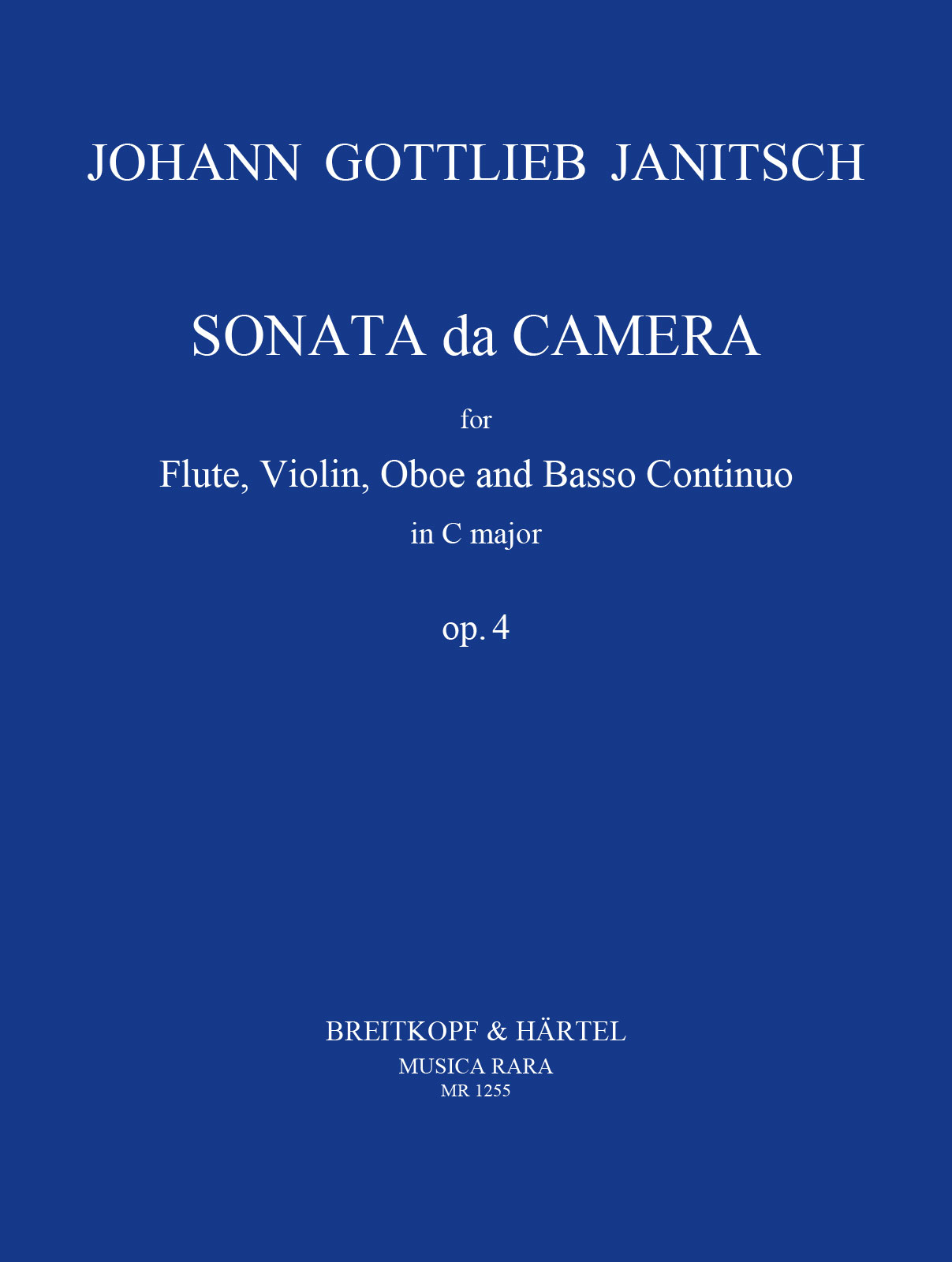 JOHANN GOTTLIEB JANITSCH

SONATA da CAMERA

for

Flute, Violin, Oboe and Basso Continuo

in C major

op. 4

BREITKOPF & HÄRTEL

MUSICA RARA

MR 1255